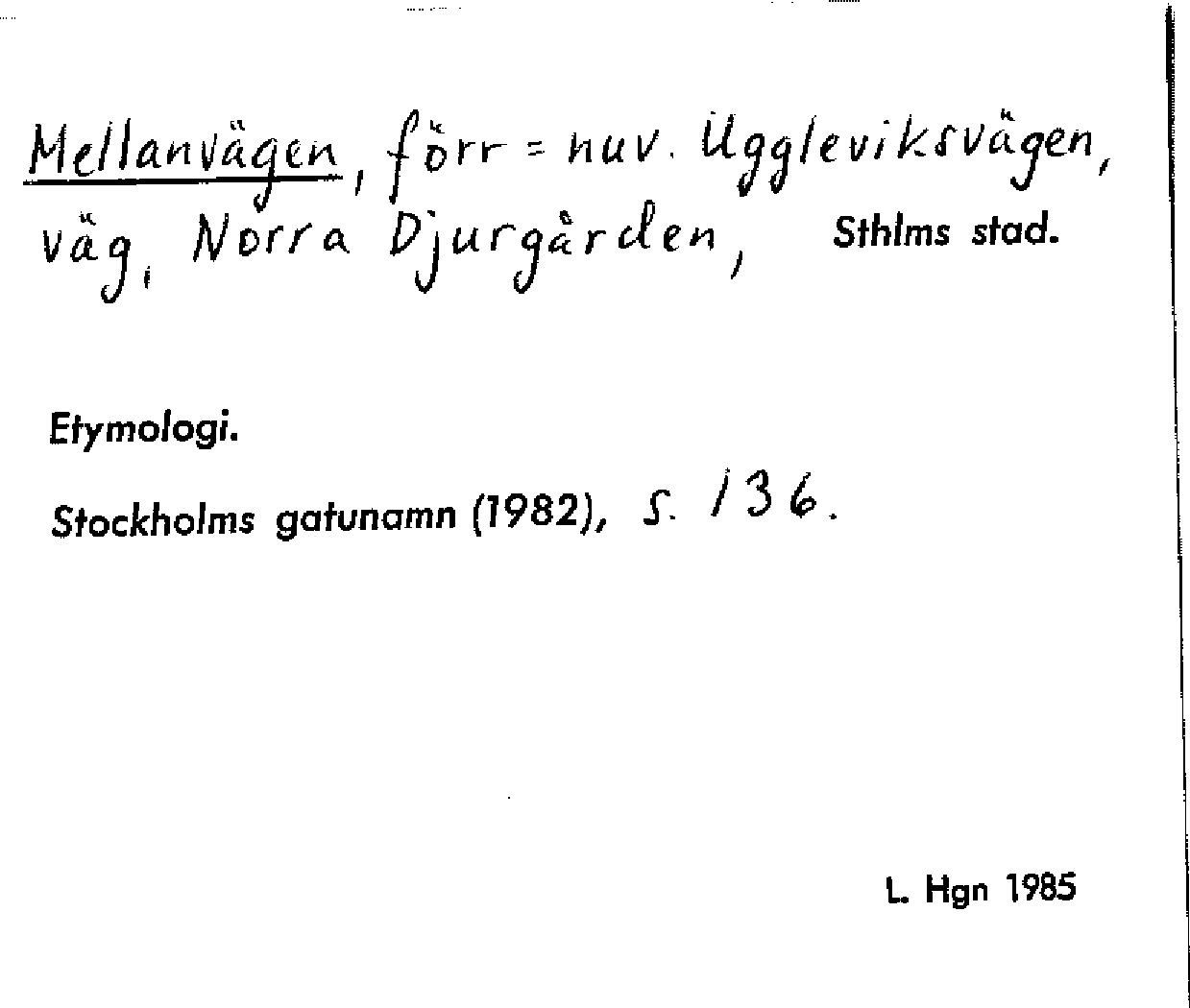 Mellanvägen, förr = nuv. Uggleviksvägen, väg, Norra Djurgården, Sthlms stad.

Etymologi.

Stockholms gatunamn (1982), s. 136.

L. Hgn 1985